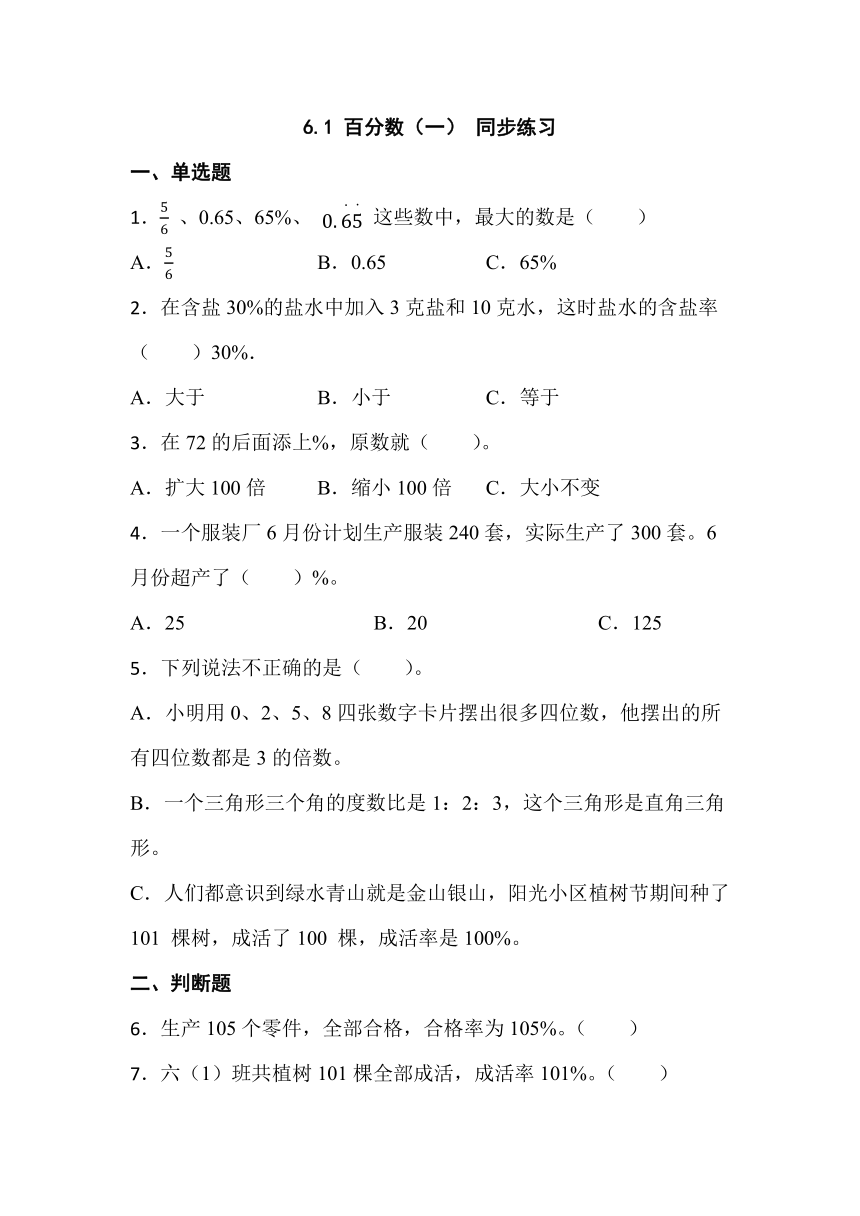 6.1 百分数（一） 同步练习

一、单选题

1．$\frac{5}{6}$ 、0.65、65%、 $0.\dot{6}\dot{5}$ 这些数中，最大的数是（　　）

A．$\frac{5}{6}$　　　　B．0.65　　　　C．65%

2．在含盐 30%的盐水中加入 3 克盐和 10 克水，这时盐水的含盐率（　　）30%.

A．大于　　　　B．小于　　　　C．等于

3．在 72 的后面添上%，原数就（　　）。

A．扩大 100 倍　　B．缩小 100 倍　　C．大小不变

4．一个服装厂 6 月份计划生产服装 240 套，实际生产了 300 套。6 月份超产了（　　）%。

A．25　　　　B．20　　　　C．125

5．下列说法不正确的是（　　）。

A．小明用 0、2、5、8 四张数字卡片摆出很多四位数，他摆出的所有四位数都是 3 的倍数。

B．一个三角形三个角的度数比是 1：2：3，这个三角形是直角三角形。

C．人们都意识到绿水青山就是金山银山，阳光小区植树节期间种了 101 棵树，成活了 100 棵，成活率是 100%。

二、判断题

6．生产 105 个零件，全部合格，合格率为 105%。（　　）

7．六（1）班共植树 101 棵全部成活，成活率 101%。（　　）